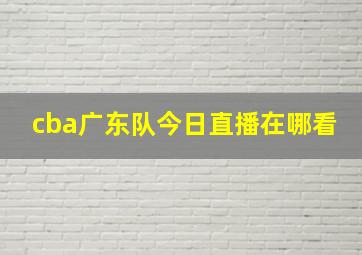 cba广东队今日直播在哪看